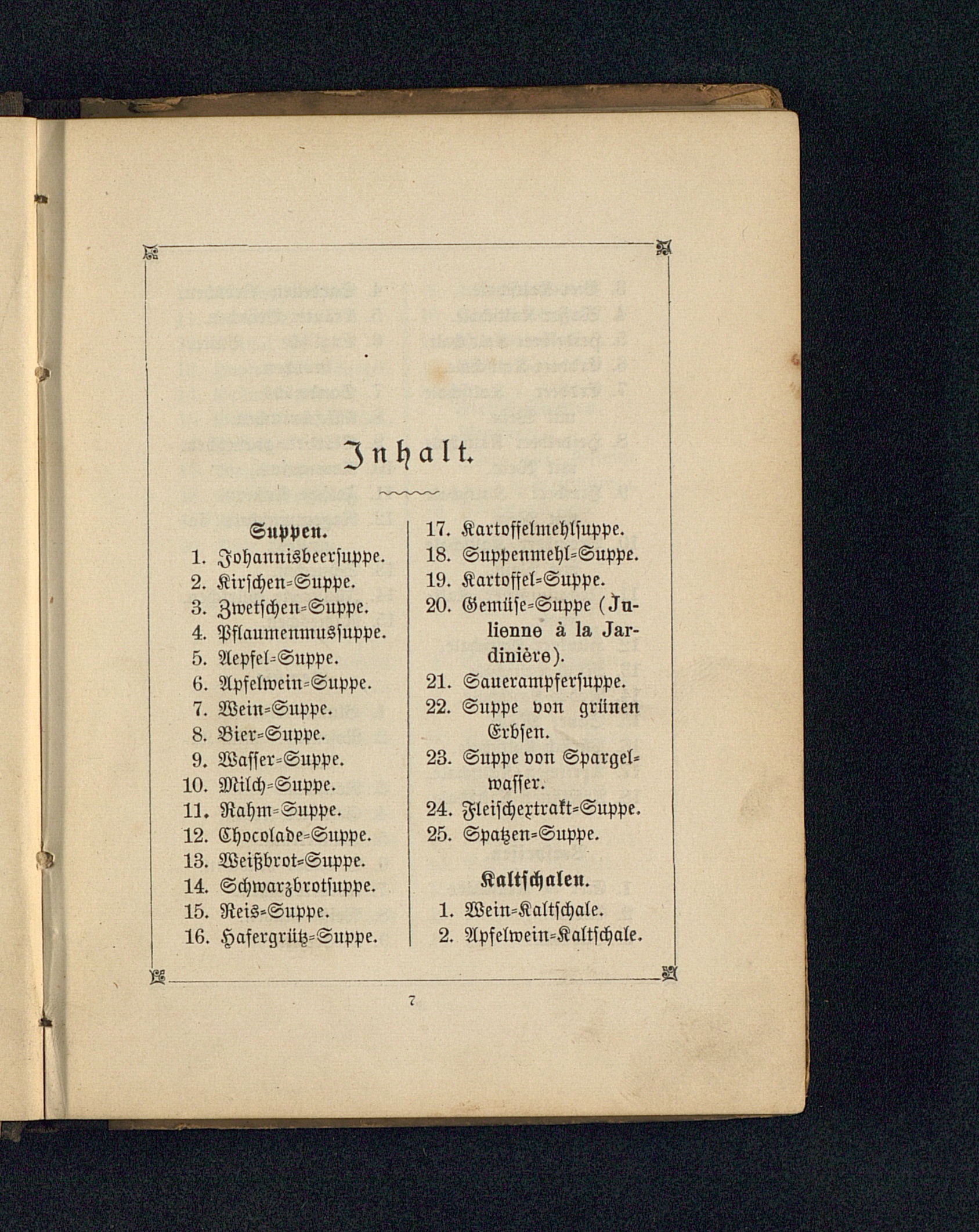 Inhalt.

Suppen.
1. Johannisbeersuppe.
2. Kirschen-Suppe.
3. Zwetschen-Suppe.
4. Pflaumenmussuppe.
5. Aepfel-Suppe.
6. Apfelwein-Suppe.
7. Wein-Suppe.
8. Bier-Suppe.
9. Wasser-Suppe.
10. Milch-Suppe.
11. Rahm-Suppe.
12. Chocolade-Suppe.
13. Weißbrot-Suppe.
14. Schwarzbrotsuppe.
15. Reis-Suppe.
16. Hafergrütz-Suppe.

17. Kartoffelmehlsuppe.
18. Suppenmehl-Suppe.
19. Kartoffel-Suppe.
20. Gemüse-Suppe (Julienne à la Jardinière).
21. Sauerampfersuppe.
22. Suppe von grünen Erbsen.
23. Suppe von Spargelwasser.
24. Fleischextrakt-Suppe.
25. Spatzen-Suppe.

Kaltschalen.
1. Wein-Kaltschale.
2. Apfelwein-Kaltschale.

7